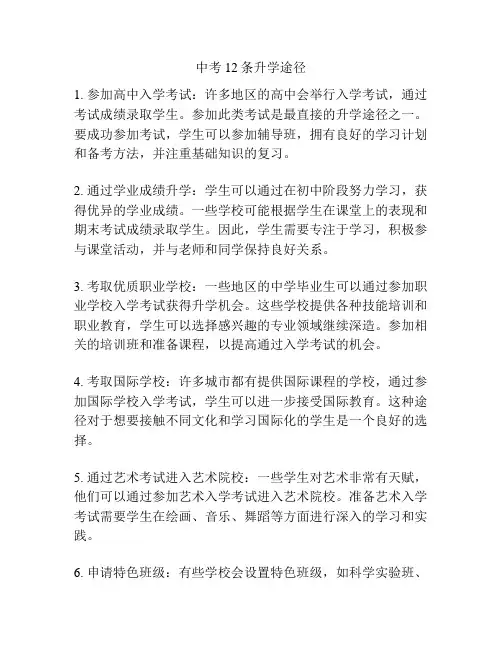 中考 12 条升学途径

1. 参加高中入学考试：许多地区的高中会举行入学考试，通过考试成绩录取学生。参加此类考试是最直接的升学途径之一。要成功参加考试，学生可以参加辅导班，拥有良好的学习计划和备考方法，并注重基础知识的复习。

2. 通过学业成绩升学：学生可以通过在初中阶段努力学习，获得优异的学业成绩。一些学校可能根据学生在课堂上的表现和期末考试成绩录取学生。因此，学生需要专注于学习，积极参与课堂活动，并与老师和同学保持良好关系。

3. 考取优质职业学校：一些地区的中学毕业生可以通过参加职业学校入学考试获得升学机会。这些学校提供各种技能培训和职业教育，学生可以选择感兴趣的专业领域继续深造。参加相关的培训班和准备课程，以提高通过入学考试的机会。

4. 考取国际学校：许多城市都有提供国际课程的学校，通过参加国际学校入学考试，学生可以进一步接受国际教育。这种途径对于想要接触不同文化和学习国际化的学生是一个良好的选择。

5. 通过艺术考试进入艺术院校：一些学生对艺术非常有天赋，他们可以通过参加艺术入学考试进入艺术院校。准备艺术入学考试需要学生在绘画、音乐、舞蹈等方面进行深入的学习和实践。

6. 申请特色班级：有些学校会设置特色班级，如科学实验班、